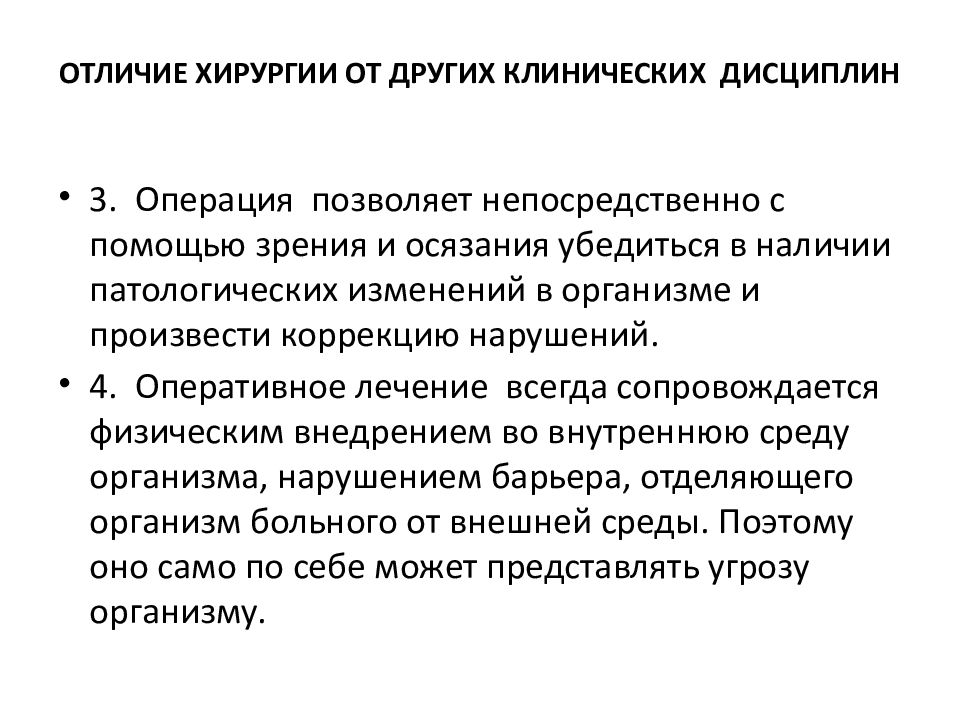 ОТЛИЧИЕ ХИРУРГИИ ОТ ДРУГИХ КЛИНИЧЕСКИХ ДИСЦИПЛИН

• 3. Операция позволяет непосредственно с помощью зрения и осязания убедиться в наличии патологических изменений в организме и произвести коррекцию нарушений.

• 4. Оперативное лечение всегда сопровождается физическим внедрением во внутреннюю среду организма, нарушением барьера, отделяющего организм больного от внешней среды. Поэтому оно само по себе может представлять угрозу организму.